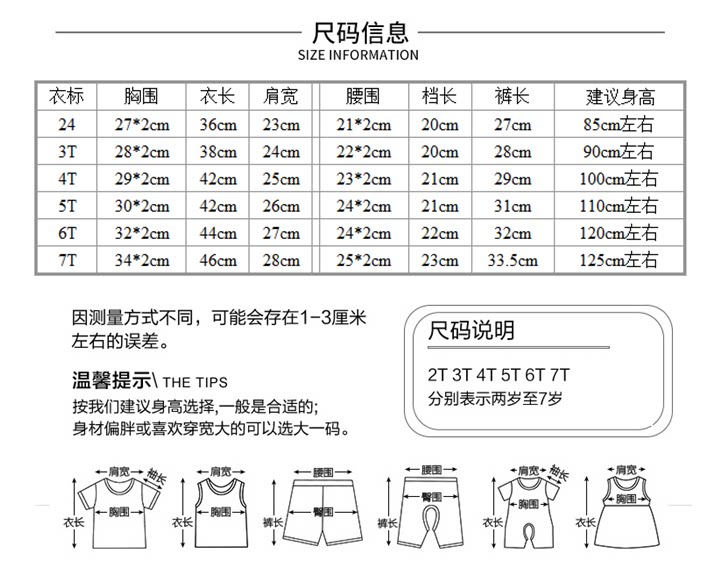 尺码信息
SIZE INFORMATION

| 衣标 | 胸围 | 衣长 | 肩宽 | 腰围 | 档长 | 裤长 | 建议身高 |
|---|---|---|---|---|---|---|---|
| 24 | 27*2cm | 36cm | 23cm | 21*2cm | 20cm | 27cm | 85cm左右 |
| 3T | 28*2cm | 38cm | 24cm | 22*2cm | 20cm | 28cm | 90cm左右 |
| 4T | 29*2cm | 42cm | 25cm | 23*2cm | 21cm | 29cm | 100cm左右 |
| 5T | 30*2cm | 42cm | 26cm | 24*2cm | 21cm | 31cm | 110cm左右 |
| 6T | 32*2cm | 44cm | 27cm | 24*2cm | 22cm | 32cm | 120cm左右 |
| 7T | 34*2cm | 46cm | 28cm | 25*2cm | 23cm | 33.5cm | 125cm左右 |

因测量方式不同，可能会存在1-3厘米左右的误差。

温馨提示\ THE TIPS
按我们建议身高选择,一般是合适的;
身材偏胖或喜欢穿宽大的可以选大一码。

尺码说明
2T 3T 4T 5T 6T 7T
分别表示两岁至7岁

肩宽 袖长 胸围 衣长
肩宽 胸围 衣长
腰围 臀围 裤长
腰围 臀围 裤长
肩宽 袖长 胸围 衣长
肩宽 胸围 衣长